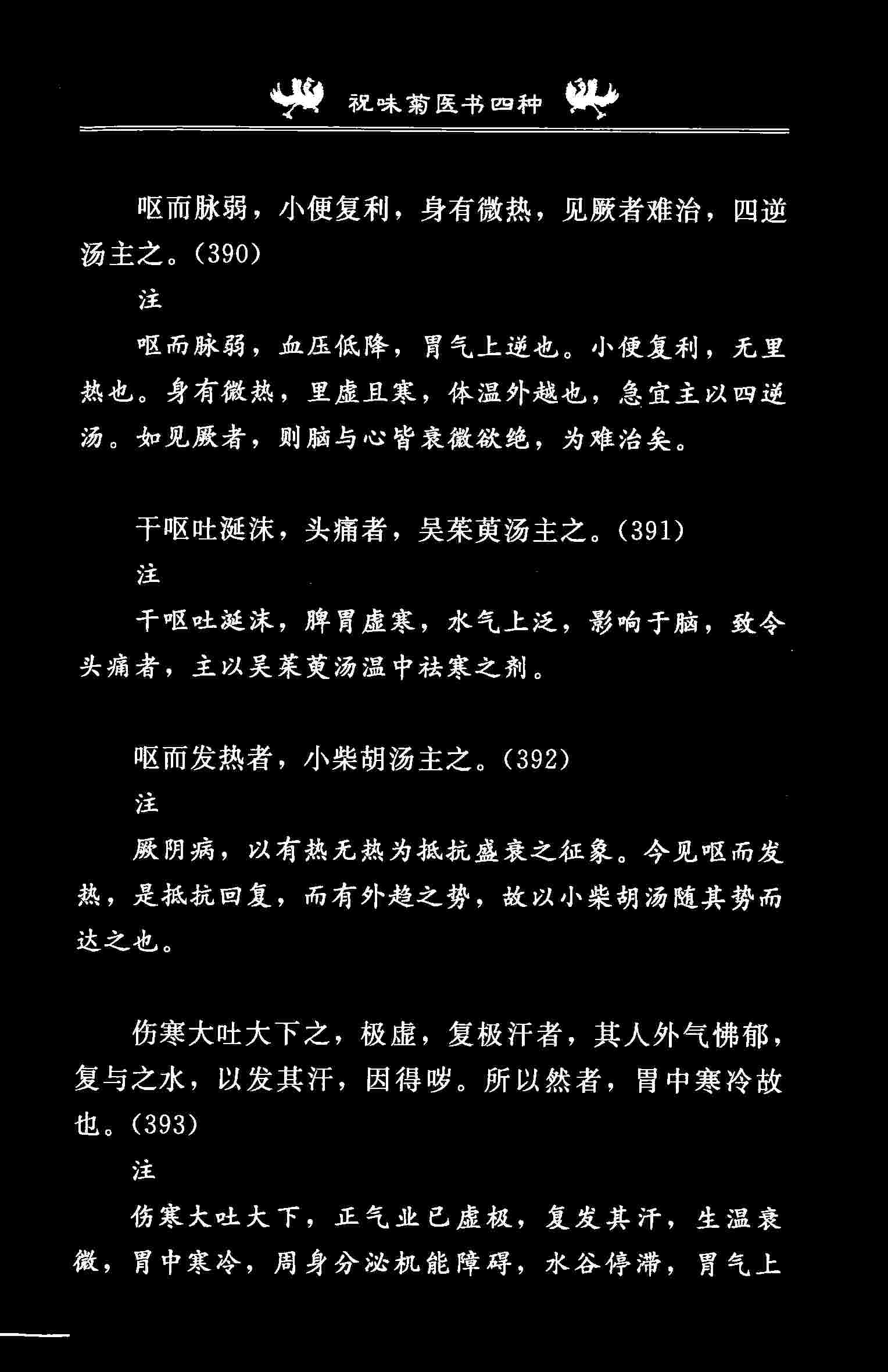 祝味菊医书四种

呕而脉弱，小便复利，身有微热，见厥者难治，四逆汤主之。(390)

注

呕而脉弱，血压低降，胃气上逆也。小便复利，无里热也。身有微热，里虚且寒，体温外越也，急宜主以四逆汤。如见厥者，则脑与心皆衰微欲绝，为难治矣。

干呕吐涎沫，头痛者，吴茱萸汤主之。(391)

注

干呕吐涎沫，脾胃虚寒，水气上泛，影响于脑，致令头痛者，主以吴茱萸汤温中祛寒之剂。

呕而发热者，小柴胡汤主之。(392)

注

厥阴病，以有热无热为抵抗盛衰之征象。今见呕而发热，是抵抗回复，而有外趋之势，故以小柴胡汤随其势而达之也。

伤寒大吐大下之，极虚，复极汗者，其人外气怫郁，复与之水，以发其汗，因得哕。所以然者，胃中寒冷故也。(393)

注

伤寒大吐大下，正气业已虚极，复发其汗，生温衰微，胃中寒冷，周身分泌机能障碍，水谷停滞，胃气上